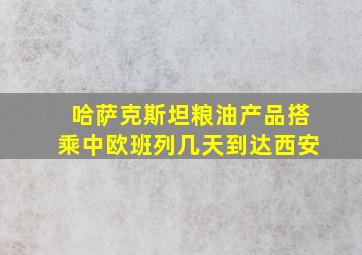 哈萨克斯坦粮油产品搭乘中欧班列几天到达西安